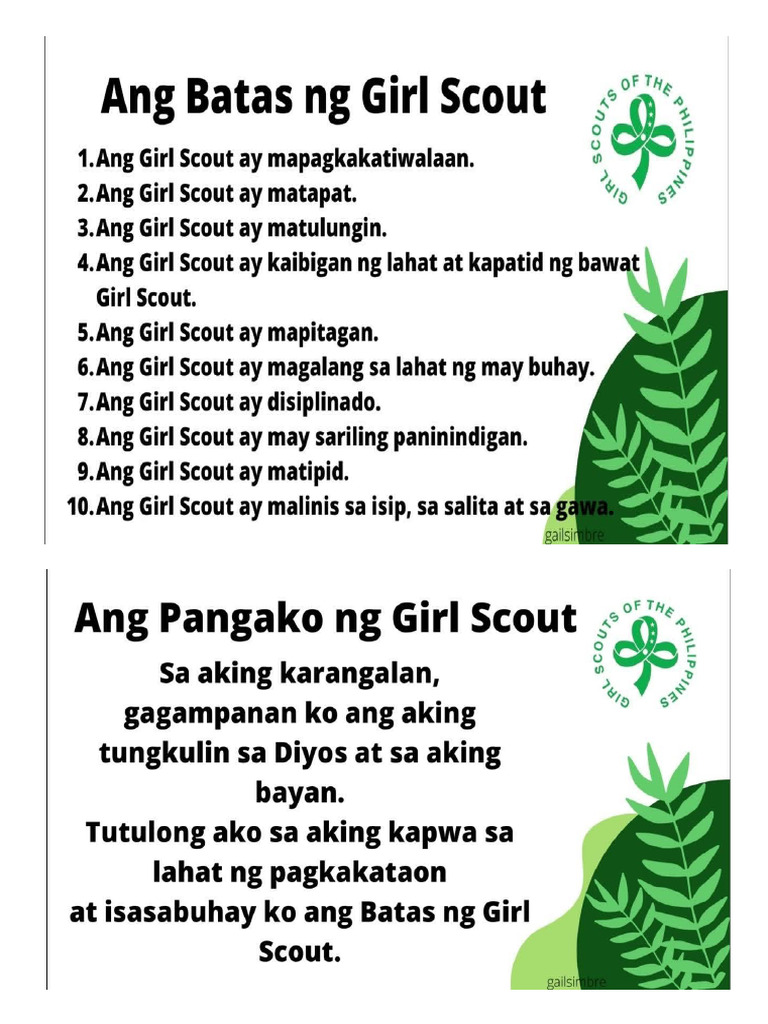 Ang Batas ng Girl Scout

GIRL SCOUTS OF THE PHILIPPINES

1. Ang Girl Scout ay mapagkakatiwalaan.
2. Ang Girl Scout ay matapat.
3. Ang Girl Scout ay matulungin.
4. Ang Girl Scout ay kaibigan ng lahat at kapatid ng bawat Girl Scout.
5. Ang Girl Scout ay mapitagan.
6. Ang Girl Scout ay magalang sa lahat ng may buhay.
7. Ang Girl Scout ay disiplinado.
8. Ang Girl Scout ay may sariling paninindigan.
9. Ang Girl Scout ay matipid.
10. Ang Girl Scout ay malinis sa isip, sa salita at sa gawa.

gailsimbre

Ang Pangako ng Girl Scout

GIRL SCOUTS OF THE PHILIPPINES

Sa aking karangalan, gagampanan ko ang aking tungkulin sa Diyos at sa aking bayan.
Tutulong ako sa aking kapwa sa lahat ng pagkakataon at isasabuhay ko ang Batas ng Girl Scout.

gailsimbre